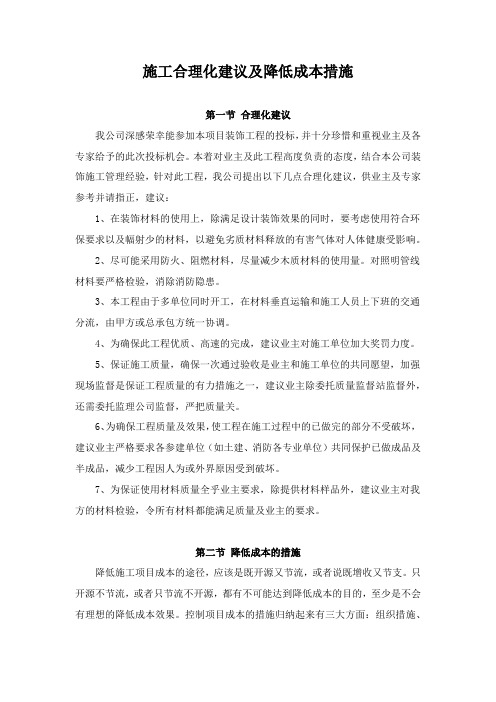 施工合理化建议及降低成本措施

第一节 合理化建议

我公司深感荣幸能参加本项目装饰工程的投标，并十分珍惜和重视业主及各专家给予的此次投标机会。本着对业主及此工程高度负责的态度，结合本公司装饰施工管理经验，针对此工程，我公司提出以下几点合理化建议，供业主及专家参考并请指正，建议：

1、在装饰材料的使用上，除满足设计装饰效果的同时，要考虑使用符合环保要求以及辐射少的材料，以避免劣质材料释放的有害气体对人体健康受影响。

2、尽可能采用防火、阻燃材料，尽量减少木质材料的使用量。对照明管线材料要严格检验，消除消防隐患。

3、本工程由于多单位同时开工，在材料垂直运输和施工人员上下班的交通分流，由甲方或总承包方统一协调。

4、为确保此工程优质、高速的完成，建议业主对施工单位加大奖罚力度。

5、保证施工质量，确保一次通过验收是业主和施工单位的共同愿望，加强现场监督是保证工程质量的有力措施之一，建议业主除委托质量监督站监督外，还需委托监理公司监督，严把质量关。

6、为确保工程质量及效果，使工程在施工过程中的已做完的部分不受破坏，建议业主严格要求各参建单位（如土建、消防各专业单位）共同保护已做成品及半成品，减少工程因人为或外界原因受到破坏。

7、为保证使用材料质量全乎业主要求，除提供材料样品外，建议业主对我方的材料检验，令所有材料都能满足质量及业主的要求。

第二节 降低成本的措施

降低施工项目成本的途径，应该是既开源又节流，或者说既增收又节支。只开源不节流，或者只节流不开源，都有不可能达到降低成本的目的，至少是不会有理想的降低成本效果。控制项目成本的措施归纳起来有三大方面：组织措施、